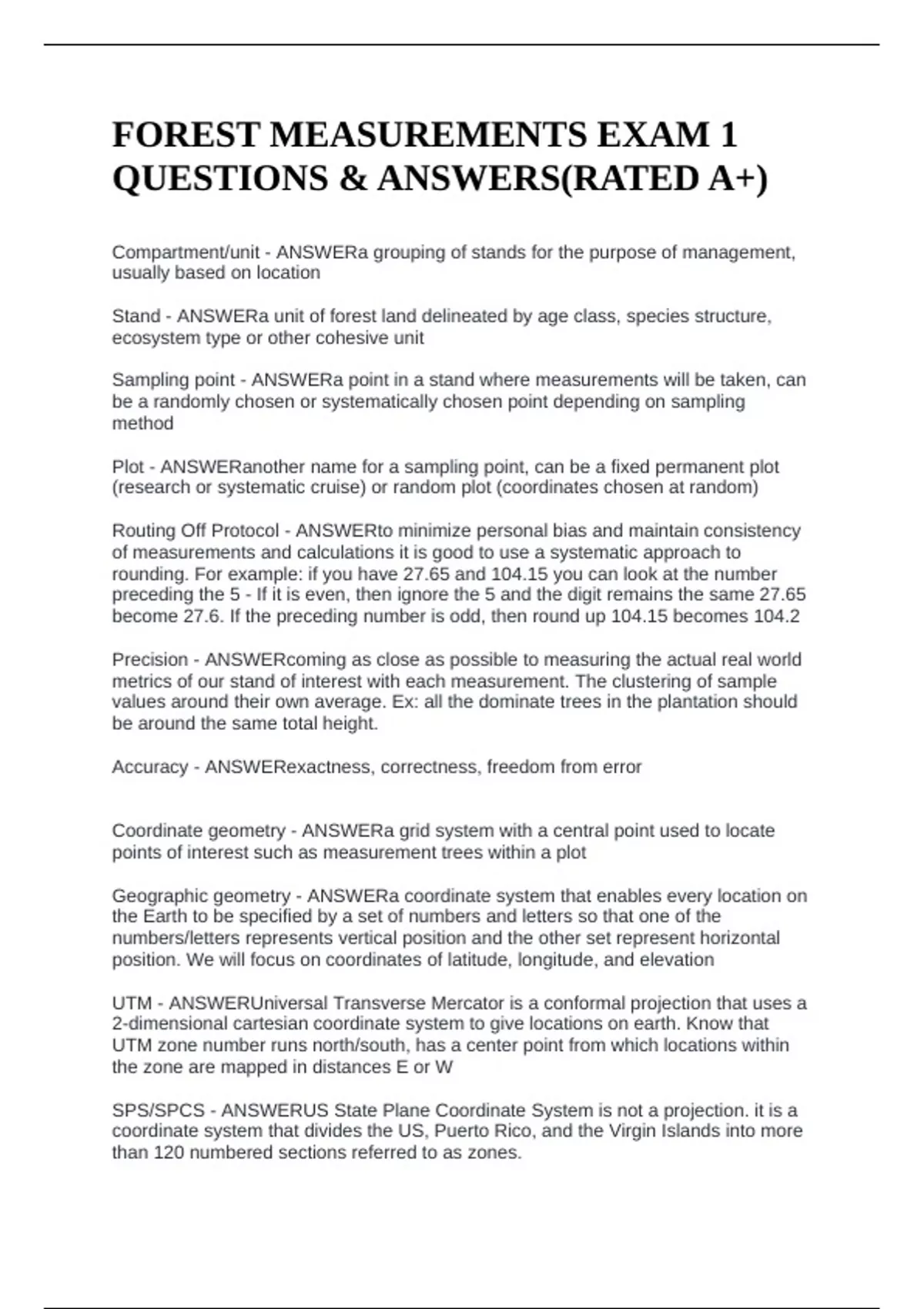 FOREST MEASUREMENTS EXAM 1 QUESTIONS & ANSWERS(RATED A+)

Compartment/unit - ANSWERa grouping of stands for the purpose of management, usually based on location

Stand - ANSWERa unit of forest land delineated by age class, species structure, ecosystem type or other cohesive unit

Sampling point - ANSWERa point in a stand where measurements will be taken, can be a randomly chosen or systematically chosen point depending on sampling method

Plot - ANSWERanother name for a sampling point, can be a fixed permanent plot (research or systematic cruise) or random plot (coordinates chosen at random)

Routing Off Protocol - ANSWERto minimize personal bias and maintain consistency of measurements and calculations it is good to use a systematic approach to rounding. For example: if you have 27.65 and 104.15 you can look at the number preceding the 5 - If it is even, then ignore the 5 and the digit remains the same 27.65 become 27.6. If the preceding number is odd, then round up 104.15 becomes 104.2

Precision - ANSWERcoming as close as possible to measuring the actual real world metrics of our stand of interest with each measurement. The clustering of sample values around their own average. Ex: all the dominate trees in the plantation should be around the same total height.

Accuracy - ANSWERexactness, correctness, freedom from error

Coordinate geometry - ANSWERa grid system with a central point used to locate points of interest such as measurement trees within a plot

Geographic geometry - ANSWERa coordinate system that enables every location on the Earth to be specified by a set of numbers and letters so that one of the numbers/letters represents vertical position and the other set represent horizontal position. We will focus on coordinates of latitude, longitude, and elevation

UTM - ANSWERUniversal Transverse Mercator is a conformal projection that uses a 2-dimensional cartesian coordinate system to give locations on earth. Know that UTM zone number runs north/south, has a center point from which locations within the zone are mapped in distances E or W

SPS/SPCS - ANSWERUS State Plane Coordinate System is not a projection. it is a coordinate system that divides the US, Puerto Rico, and the Virgin Islands into more than 120 numbered sections referred to as zones.